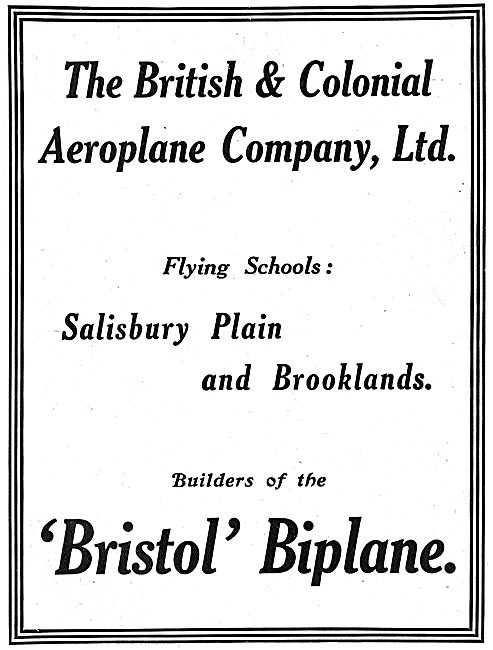 The British & Colonial Aeroplane Company, Ltd.

Flying Schools:

Salisbury Plain and Brooklands.

Builders of the

'Bristol' Biplane.